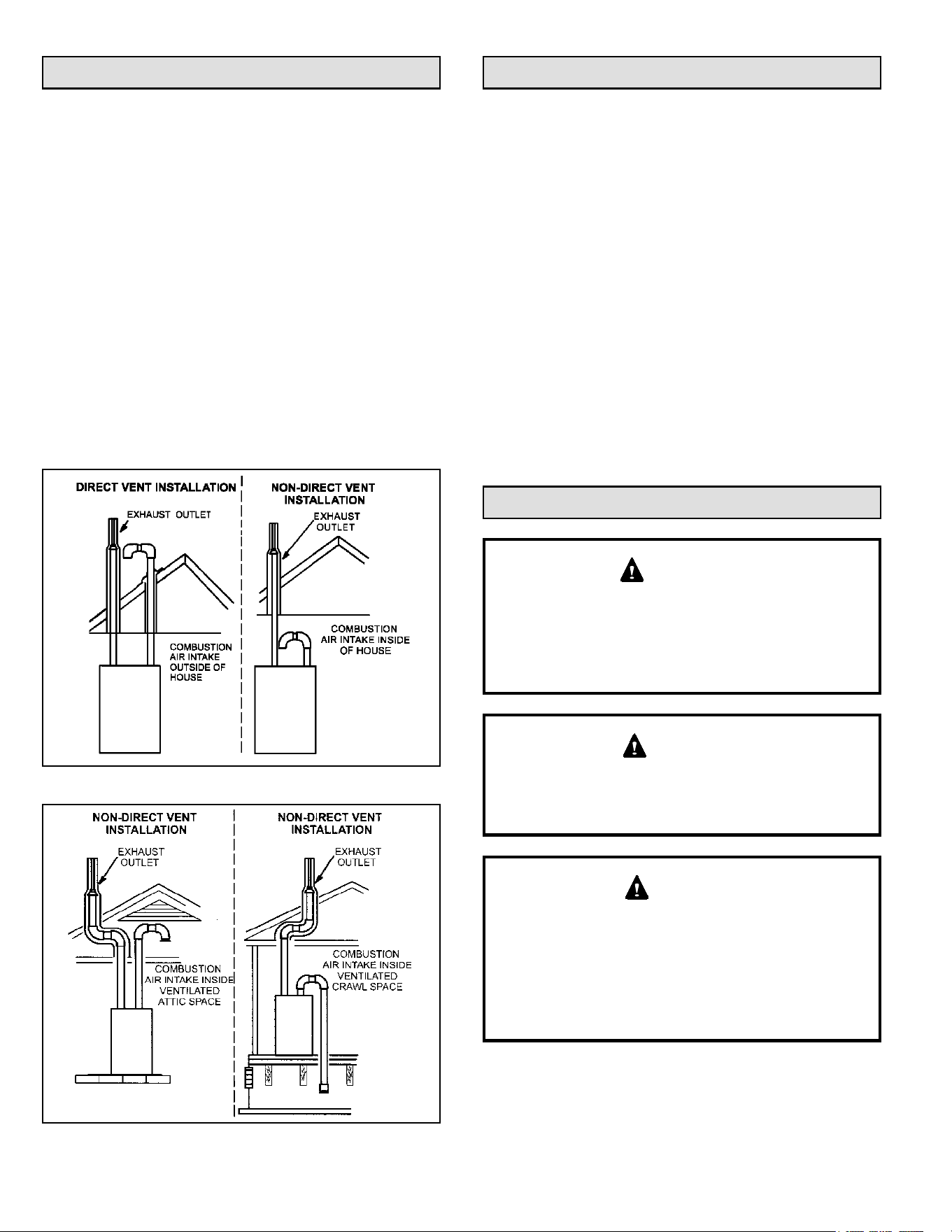 DIRECT VENT INSTALLATION

EXHAUST OUTLET

COMBUSTION AIR INTAKE OUTSIDE OF HOUSE

NON-DIRECT VENT INSTALLATION

EXHAUST OUTLET

COMBUSTION AIR INTAKE INSIDE OF HOUSE

NON-DIRECT VENT INSTALLATION

EXHAUST OUTLET

COMBUSTION AIR INTAKE INSIDE VENTILATED ATTIC SPACE

NON-DIRECT VENT INSTALLATION

EXHAUST OUTLET

COMBUSTION AIR INTAKE INSIDE VENTILATED CRAWL SPACE